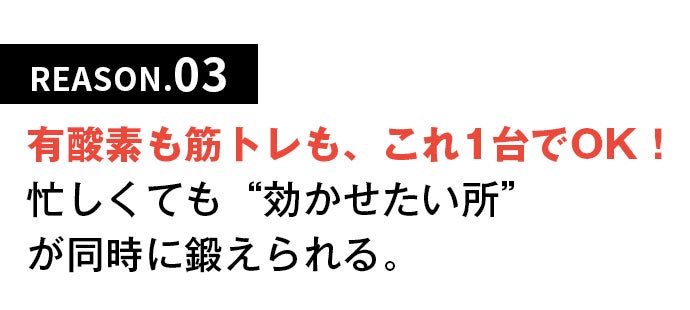 REASON.03

有酸素も筋トレも、これ1台でOK！
忙しくても“効かせたい所”
が同時に鍛えられる。